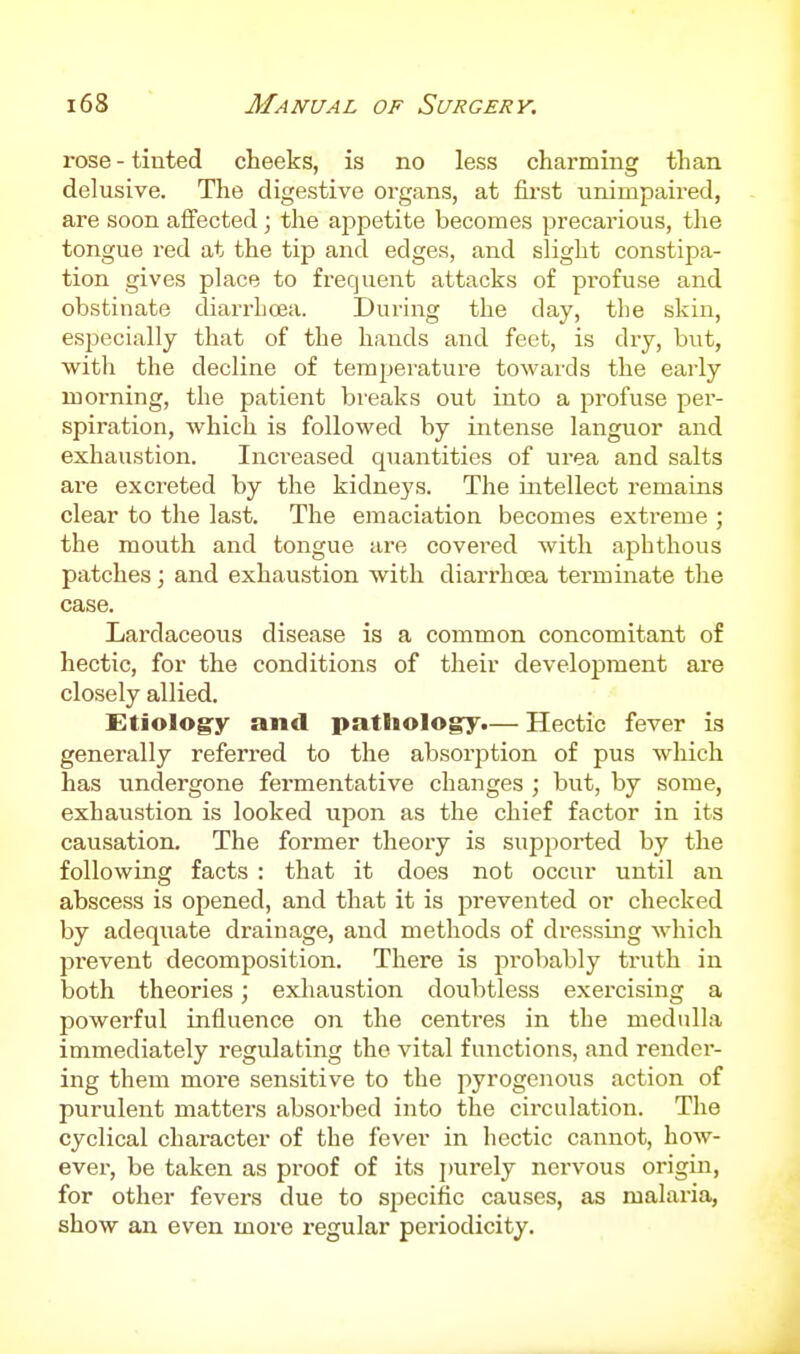 168 MANUAL OF SURGERY.

rose-tinted cheeks, is no less charming than delusive. The digestive organs, at first unimpaired, are soon affected; the appetite becomes precarious, the tongue red at the tip and edges, and slight constipation gives place to frequent attacks of profuse and obstinate diarrhœa. During the day, the skin, especially that of the hands and feet, is dry, but, with the decline of temperature towards the early morning, the patient breaks out into a profuse perspiration, which is followed by intense languor and exhaustion. Increased quantities of urea and salts are excreted by the kidneys. The intellect remains clear to the last. The emaciation becomes extreme; the mouth and tongue are covered with aphthous patches; and exhaustion with diarrhœa terminate the case.

Lardaceous disease is a common concomitant of hectic, for the conditions of their development are closely allied.

Etiology and pathology.— Hectic fever is generally referred to the absorption of pus which has undergone fermentative changes; but, by some, exhaustion is looked upon as the chief factor in its causation. The former theory is supported by the following facts: that it does not occur until an abscess is opened, and that it is prevented or checked by adequate drainage, and methods of dressing which prevent decomposition. There is probably truth in both theories; exhaustion doubtless exercising a powerful influence on the centres in the medulla immediately regulating the vital functions, and rendering them more sensitive to the pyrogenous action of purulent matters absorbed into the circulation. The cyclical character of the fever in hectic cannot, however, be taken as proof of its purely nervous origin, for other fevers due to specific causes, as malaria, show an even more regular periodicity.